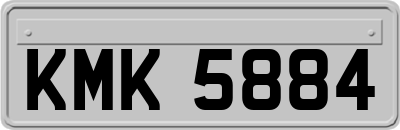 KMK 5884